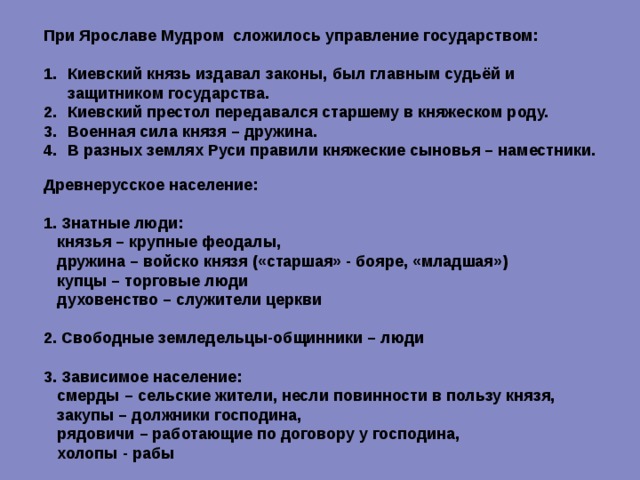 При Ярославе Мудром сложилось управление государством:

1. Киевский князь издавал законы, был главным судьёй и защитником государства.
2. Киевский престол передавался старшему в княжеском роду.
3. Военная сила князя – дружина.
4. В разных землях Руси правили княжеские сыновья – наместники.

Древнерусское население:

1. Знатные люди:
князья – крупные феодалы,
дружина – войско князя («старшая» - бояре, «младшая»)
купцы – торговые люди
духовенство – служители церкви

2. Свободные земледельцы-общинники – люди

3. Зависимое население:
смерды – сельские жители, несли повинности в пользу князя,
закупы – должники господина,
рядовичи – работающие по договору у господина,
холопы - рабы